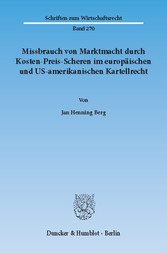 Schriften zum Wirtschaftsrecht

Band 270

Missbrauch von Marktmacht durch Kosten-Preis-Scheren im europäischen und US-amerikanischen Kartellrecht

Von

Jan Henning Berg

Duncker & Humblot · Berlin